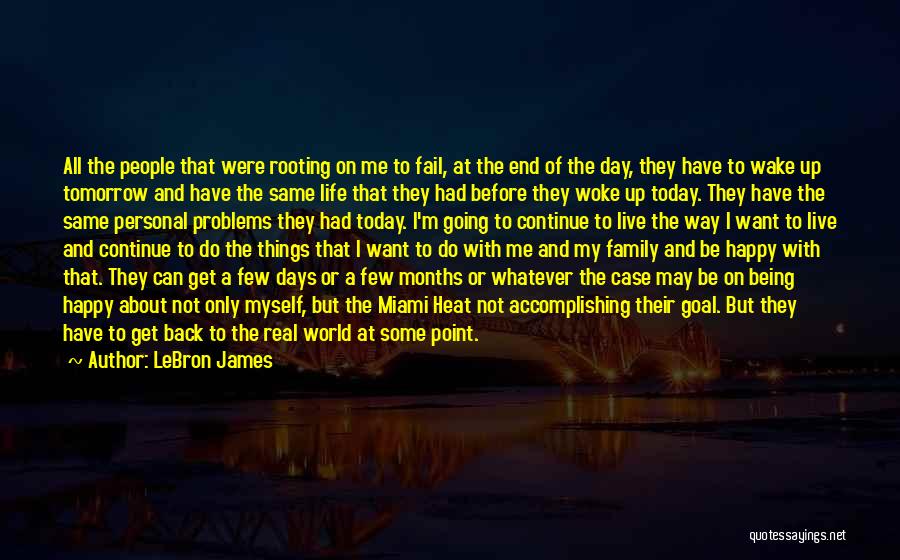 All the people that were rooting on me to fail, at the end of the day, they have to wake up tomorrow and have the same life that they had before they woke up today. They have the same personal problems they had today. I'm going to continue to live the way I want to live and continue to do the things that I want to do with me and my family and be happy with that. They can get a few days or a few months or whatever the case may be on being happy about not only myself, but the Miami Heat not accomplishing their goal. But they have to get back to the real world at some point.

~ Author: LeBron James

quotessayings.net